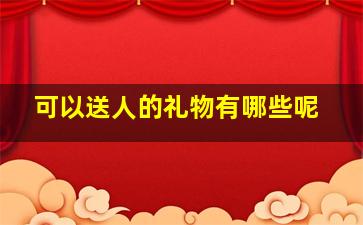 可以送人的礼物有哪些呢